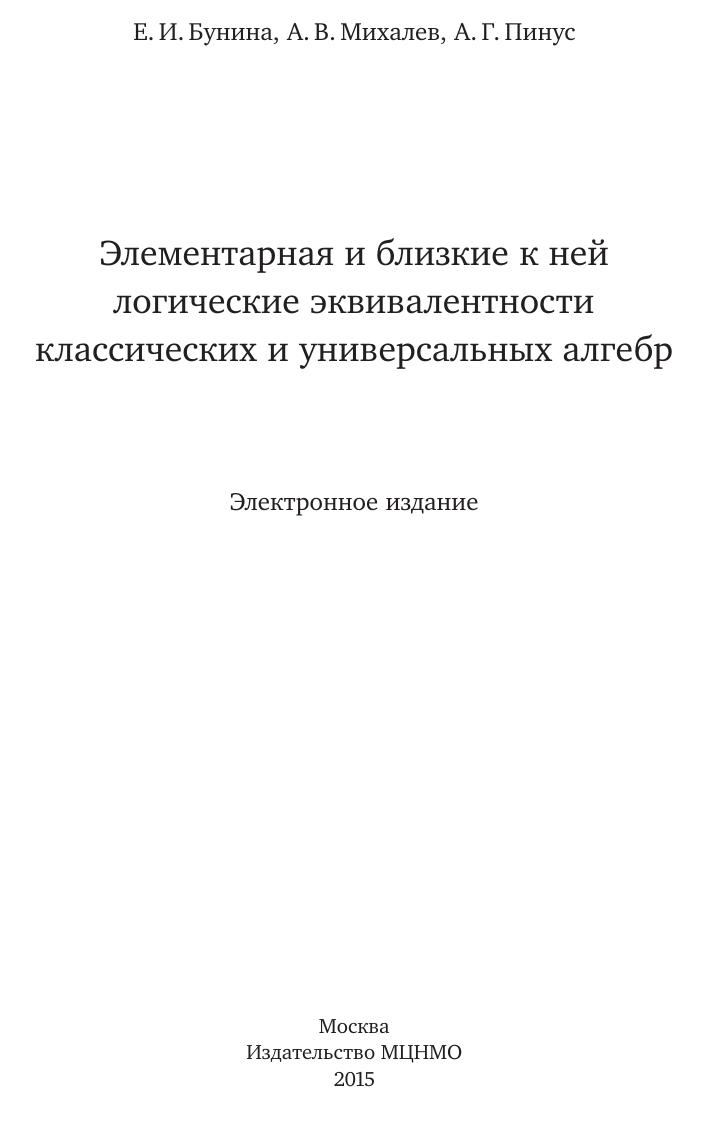 Е. И. Бунина, А. В. Михалев, А. Г. Пинус

Элементарная и близкие к ней логические эквивалентности классических и универсальных алгебр

Электронное издание

Москва
Издательство МЦНМО
2015